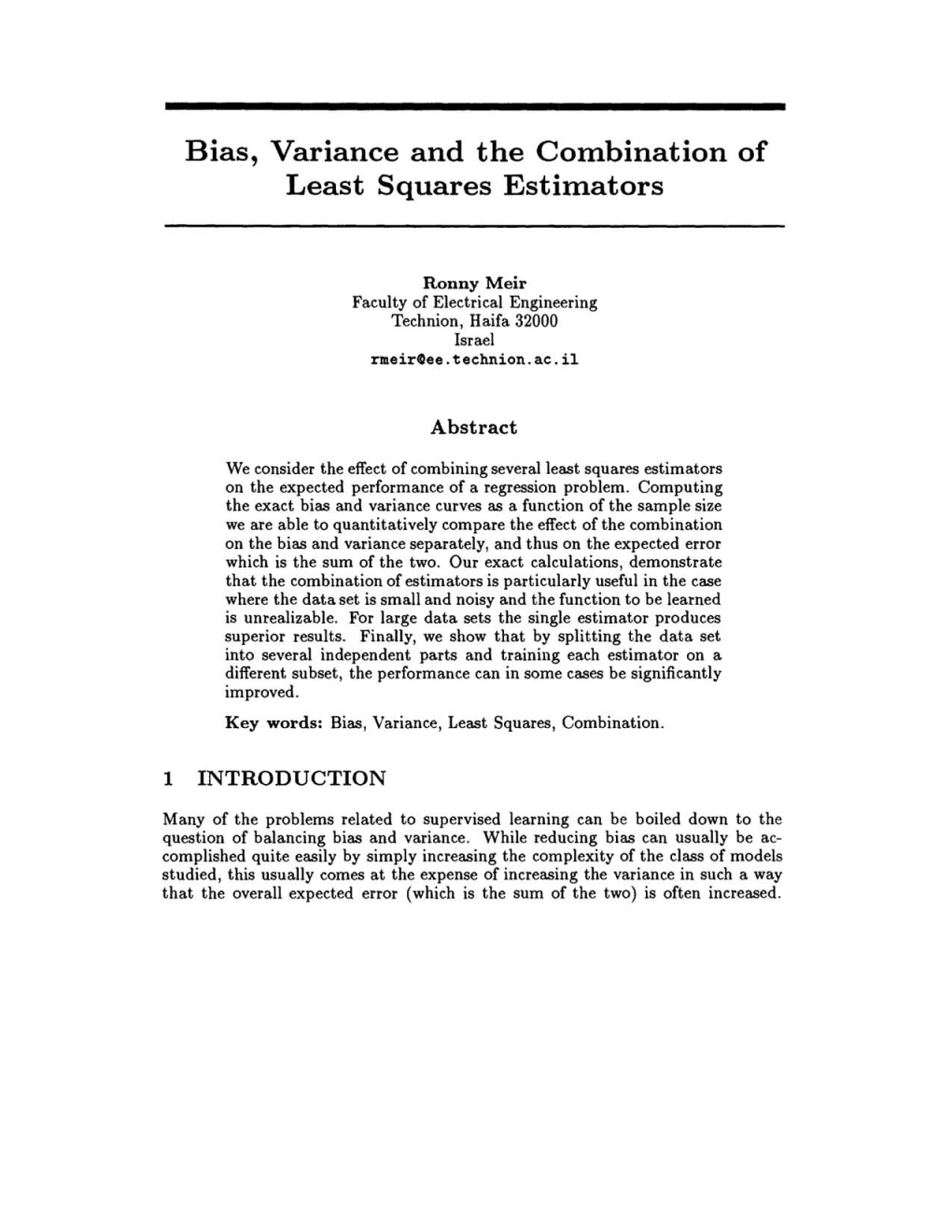 Bias, Variance and the Combination of Least Squares Estimators

Ronny Meir
Faculty of Electrical Engineering
Technion, Haifa 32000
Israel
rmeir@ee.technion.ac.il

Abstract

We consider the effect of combining several least squares estimators on the expected performance of a regression problem. Computing the exact bias and variance curves as a function of the sample size we are able to quantitatively compare the effect of the combination on the bias and variance separately, and thus on the expected error which is the sum of the two. Our exact calculations, demonstrate that the combination of estimators is particularly useful in the case where the data set is small and noisy and the function to be learned is unrealizable. For large data sets the single estimator produces superior results. Finally, we show that by splitting the data set into several independent parts and training each estimator on a different subset, the performance can in some cases be significantly improved.

Key words: Bias, Variance, Least Squares, Combination.

1 INTRODUCTION

Many of the problems related to supervised learning can be boiled down to the question of balancing bias and variance. While reducing bias can usually be accomplished quite easily by simply increasing the complexity of the class of models studied, this usually comes at the expense of increasing the variance in such a way that the overall expected error (which is the sum of the two) is often increased.